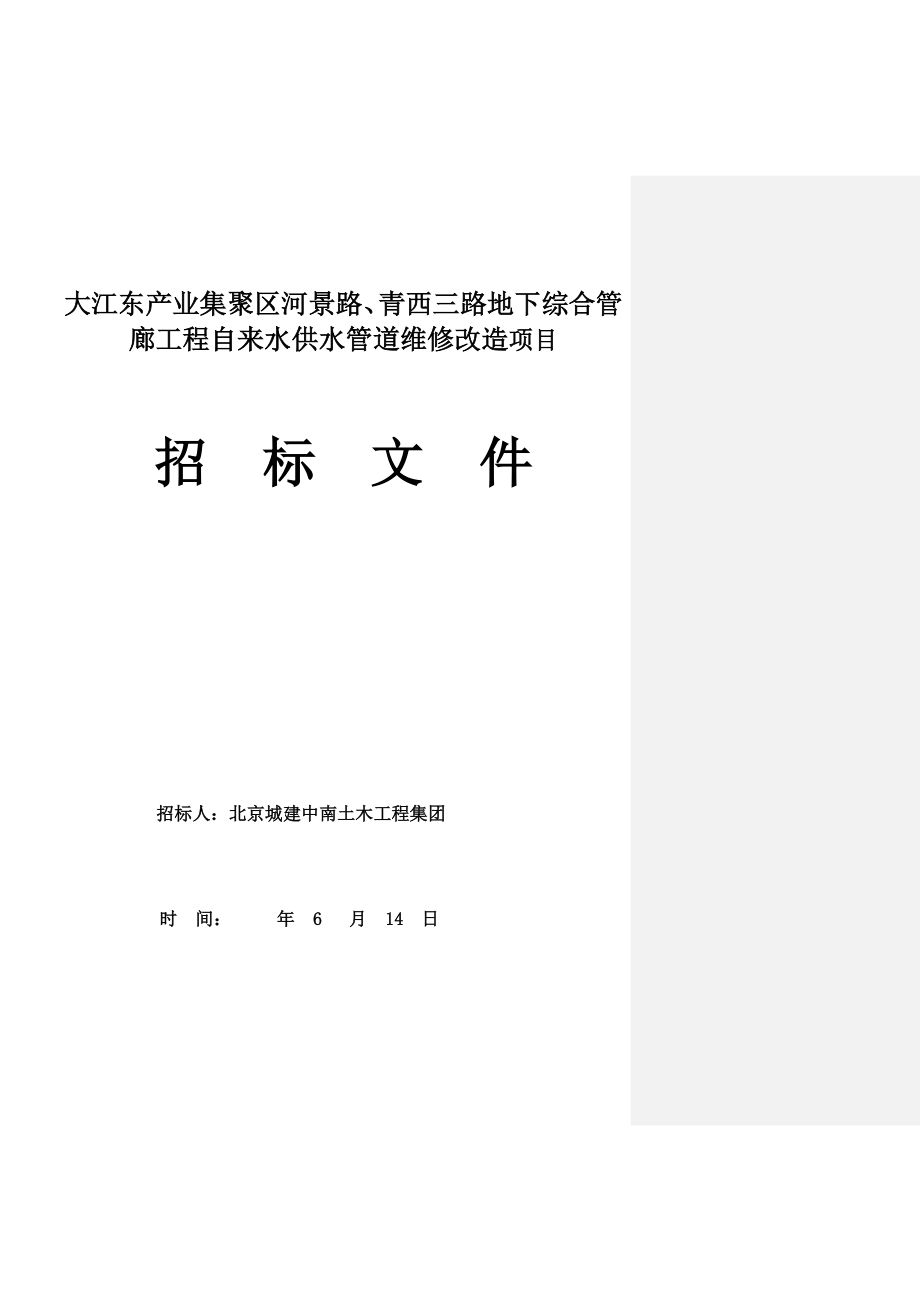 大江东产业集聚区河景路、青西三路地下综合管廊工程自来水供水管道维修改造项目

招 标 文 件

招标人：北京城建中南土木工程集团

时 间： 年 6 月 14 日